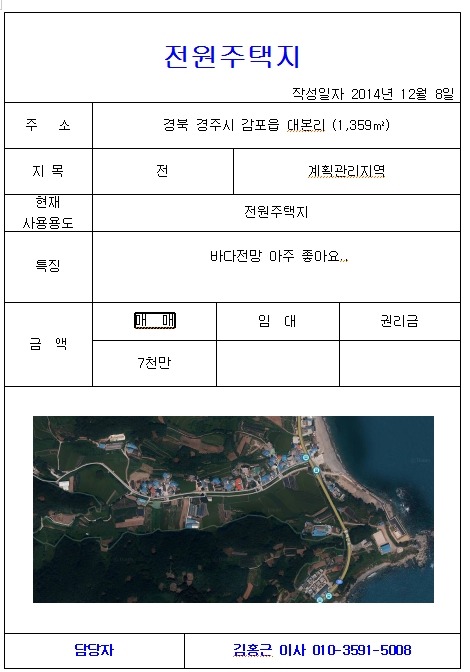 전원주택지

작성일자 2014년 12월 8일

| 주 소 | 경북 경주시 감포읍 대본리 (1,359㎡) | |
|---|---|---|
| 지 목 | 전 | 계획관리지역 |
| 현재 사용용도 | 전원주택지 | |
| 특징 | 바다전망 아주 좋아요.. | |

| 금 액 | 매 매 | 임 대 | 권리금 |
|---|---|---|---|
| | 7천만 | | |

| 담당자 | 김홍근 이사 010-3591-5008 |
|---|---|